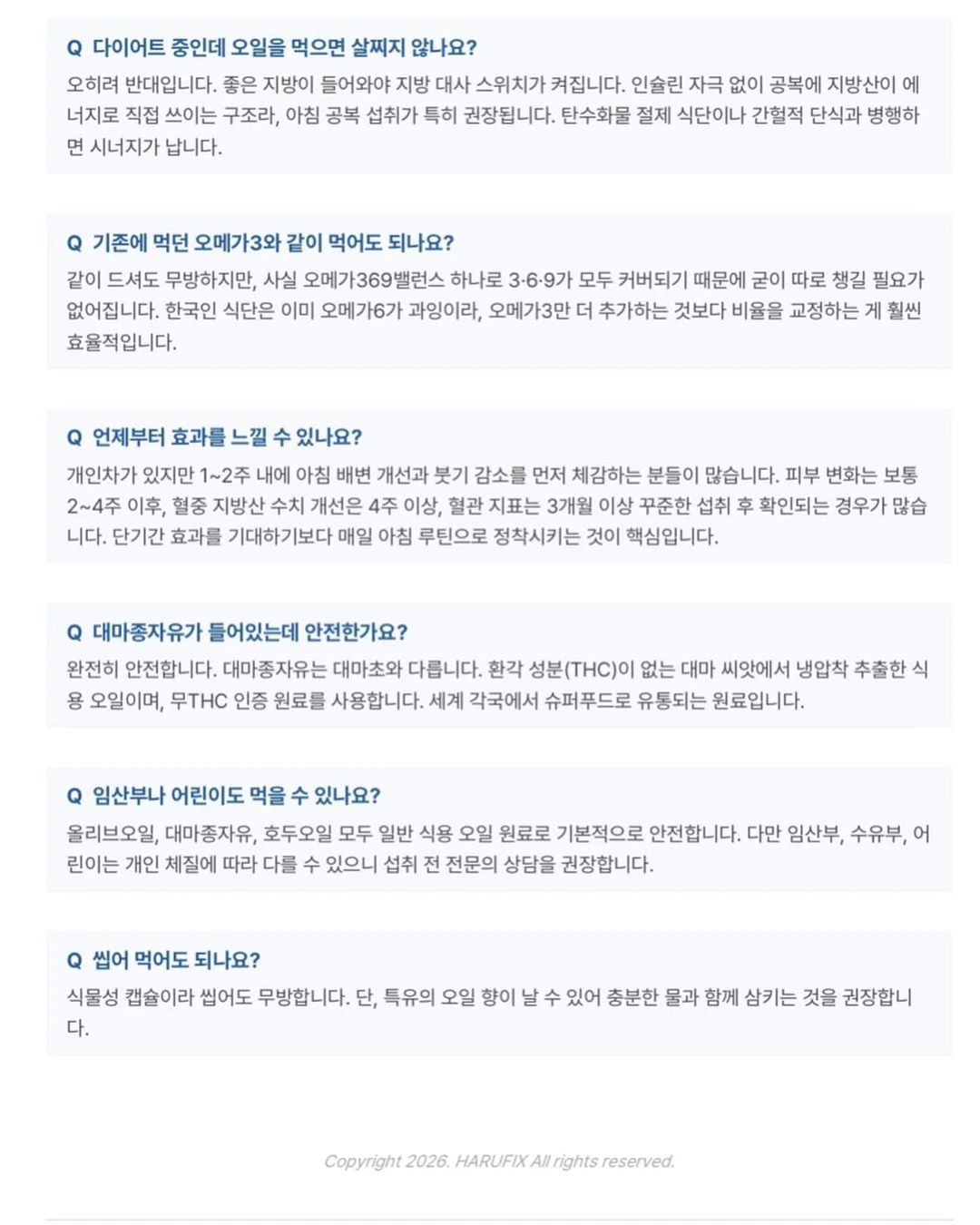 Q 다이어트 중인데 오일을 먹으면 살찌지 않나요?

오히려 반대입니다. 좋은 지방이 들어와야 지방 대사 스위치가 켜집니다. 인슐린 자극 없이 공복에 지방산이 에너지로 직접 쓰이는 구조라, 아침 공복 섭취가 특히 권장됩니다. 탄수화물 절제 식단이나 간헐적 단식과 병행하면 시너지가 납니다.

Q 기존에 먹던 오메가3와 같이 먹어도 되나요?

같이 드셔도 무방하지만, 사실 오메가369밸런스 하나로 3·6·9가 모두 커버되기 때문에 굳이 따로 챙길 필요가 없어집니다. 한국인 식단은 이미 오메가6가 과잉이라, 오메가3만 더 추가하는 것보다 비율을 교정하는 게 훨씬 효율적입니다.

Q 언제부터 효과를 느낄 수 있나요?

개인차가 있지만 1~2주 내에 아침 배변 개선과 붓기 감소를 먼저 체감하는 분들이 많습니다. 피부 변화는 보통 2~4주 이후, 혈중 지방산 수치 개선은 4주 이상, 혈관 지표는 3개월 이상 꾸준한 섭취 후 확인되는 경우가 많습니다. 단기간 효과를 기대하기보다 매일 아침 루틴으로 정착시키는 것이 핵심입니다.

Q 대마종자유가 들어있는데 안전한가요?

완전히 안전합니다. 대마종자유는 대마초와 다릅니다. 환각 성분(THC)이 없는 대마 씨앗에서 냉압착 추출한 식용 오일이며, 무THC 인증 원료를 사용합니다. 세계 각국에서 슈퍼푸드로 유통되는 원료입니다.

Q 임산부나 어린이도 먹을 수 있나요?

올리브오일, 대마종자유, 호두오일 모두 일반 식용 오일 원료로 기본적으로 안전합니다. 다만 임산부, 수유부, 어린이는 개인 체질에 따라 다를 수 있으니 섭취 전 전문의 상담을 권장합니다.

Q 씹어 먹어도 되나요?

식물성 캡슐이라 씹어도 무방합니다. 단, 특유의 오일 향이 날 수 있어 충분한 물과 함께 삼키는 것을 권장합니다.

Copyright 2026. HARUFIX All rights reserved.